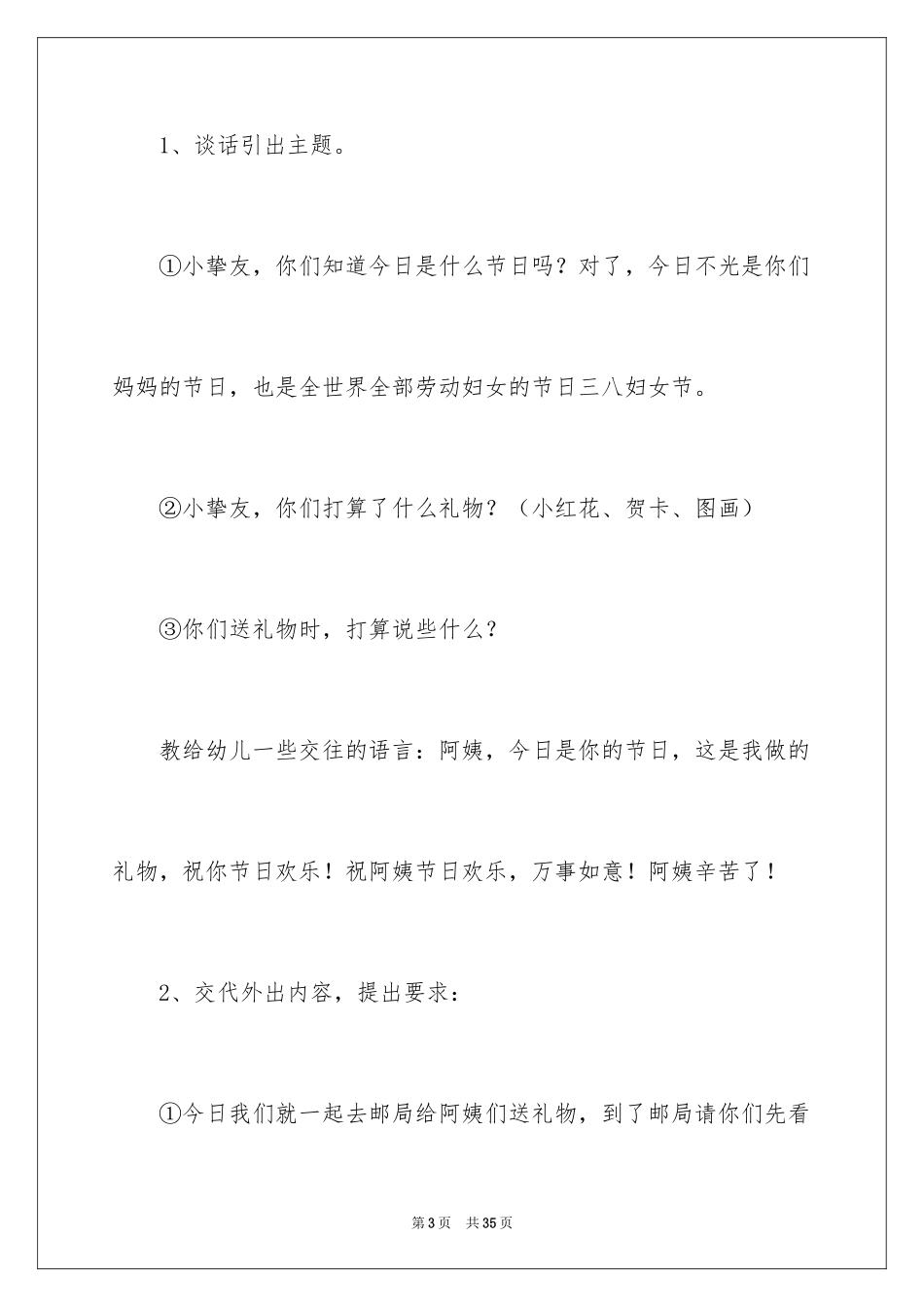 1、谈话引出主题。

①小挚友，你们知道今日是什么节日吗？对了，今日不光是你们妈妈的节日，也是全世界全部劳动妇女的节日三八妇女节。

②小挚友，你们打算了什么礼物？（小红花、贺卡、图画）

③你们送礼物时，打算说些什么？

教给幼儿一些交往的语言：阿姨，今日是你的节日，这是我做的礼物，祝你节日欢乐！祝阿姨节日欢乐，万事如意！阿姨辛苦了！

2、交代外出内容，提出要求：

①今日我们就一起去邮局给阿姨们送礼物，到了邮局请你们先看

第3页 共35页